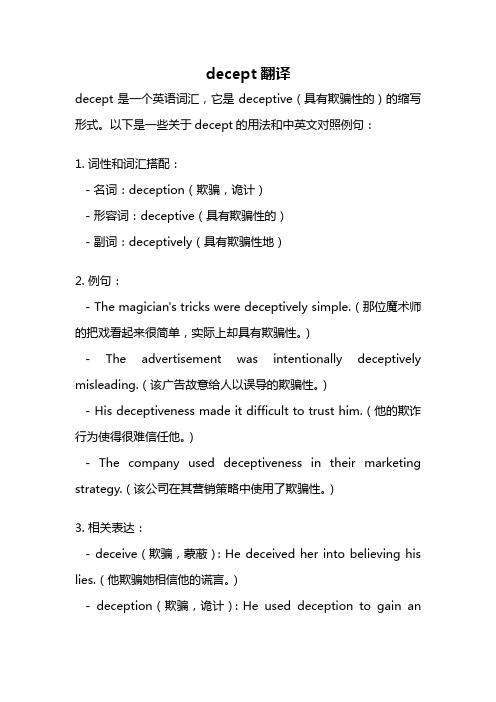 decept 翻译

decept 是一个英语词汇，它是 deceptive（具有欺骗性的）的缩写形式。以下是一些关于 decept 的用法和中英文对照例句：

1. 词性和词汇搭配：
- 名词：deception（欺骗，诡计）
- 形容词：deceptive（具有欺骗性的）
- 副词：deceptively（具有欺骗性地）

2. 例句：
- The magician's tricks were deceptively simple.（那位魔术师的把戏看起来很简单，实际上却具有欺骗性。）
- The advertisement was intentionally deceptively misleading.（该广告故意给人以误导的欺骗性。）
- His deceptiveness made it difficult to trust him.（他的欺诈行为使得很难信任他。）
- The company used deceptiveness in their marketing strategy.（该公司在其营销策略中使用了欺骗性。）

3. 相关表达：
- deceive（欺骗，蒙蔽）: He deceived her into believing his lies.（他欺骗她相信他的谎言。）
- deception（欺骗，诡计）: He used deception to gain an